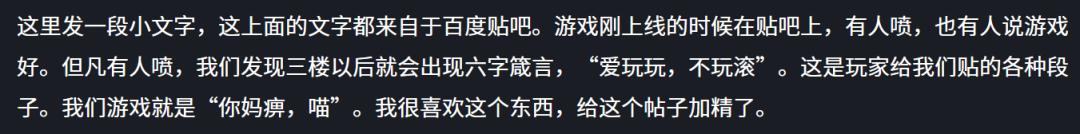 这里发一段小文字，这上面的文字都来自于百度贴吧。游戏刚上线的时候在贴吧上，有人喷，也有人说游戏好。但凡有人喷，我们发现三楼以后就会出现六字箴言，“爱玩玩，不玩滚”。这是玩家给我们贴的各种段子。我们游戏就是“你妈痹，喵”。我很喜欢这个东西，给这个帖子加精了。